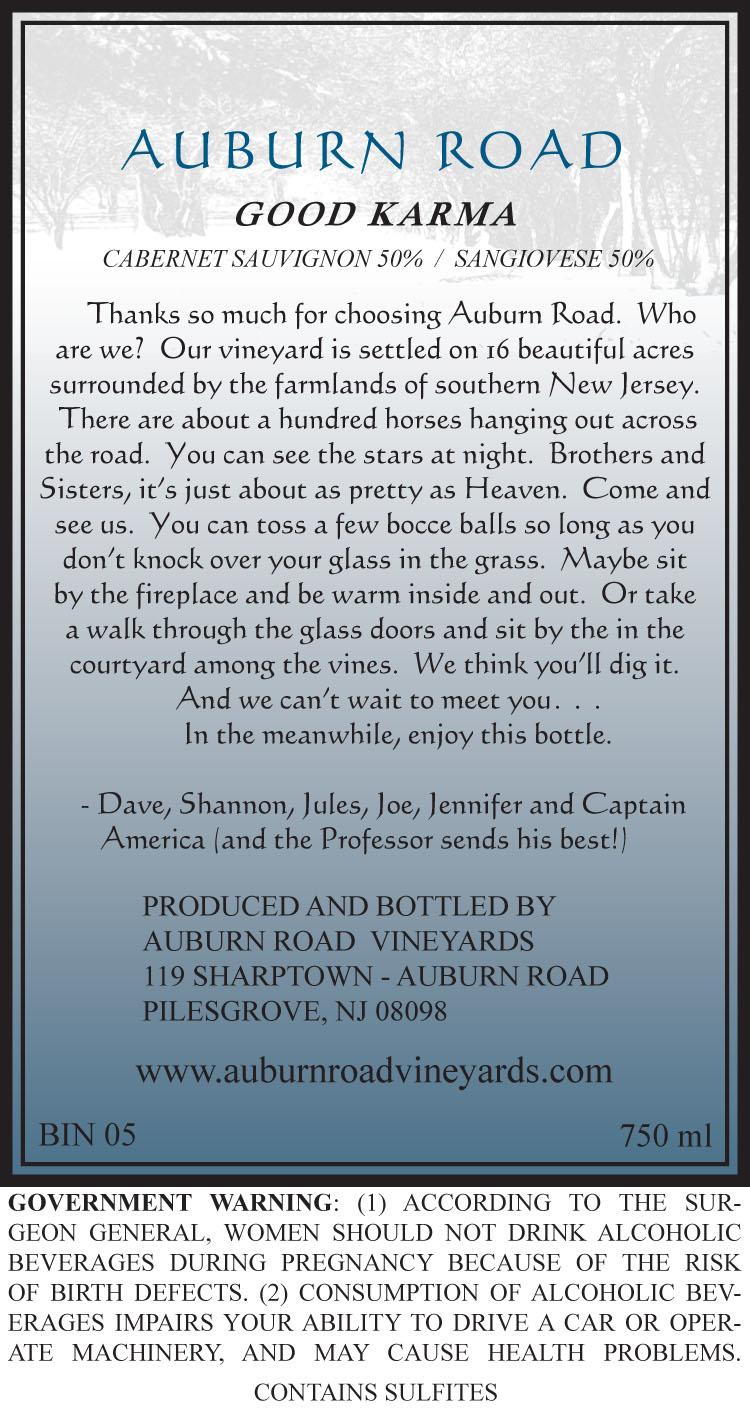 AUBURN ROAD

GOOD KARMA

CABERNET SAUVIGNON 50% / SANGIOVESE 50%

Thanks so much for choosing Auburn Road. Who are we? Our vineyard is settled on 16 beautiful acres surrounded by the farmlands of southern New Jersey. There are about a hundred horses hanging out across the road. You can see the stars at night. Brothers and Sisters, it's just about as pretty as Heaven. Come and see us. You can toss a few bocce balls so long as you don't knock over your glass in the grass. Maybe sit by the fireplace and be warm inside and out. Or take a walk through the glass doors and sit by the in the courtyard among the vines. We think you'll dig it. And we can't wait to meet you. . . In the meanwhile, enjoy this bottle.

- Dave, Shannon, Jules, Joe, Jennifer and Captain America (and the Professor sends his best!)

PRODUCED AND BOTTLED BY
AUBURN ROAD VINEYARDS
119 SHARPTOWN - AUBURN ROAD
PILESGROVE, NJ 08098

www.auburnroadvineyards.com

BIN 05

750 ml

GOVERNMENT WARNING: (1) ACCORDING TO THE SURGEON GENERAL, WOMEN SHOULD NOT DRINK ALCOHOLIC BEVERAGES DURING PREGNANCY BECAUSE OF THE RISK OF BIRTH DEFECTS. (2) CONSUMPTION OF ALCOHOLIC BEVERAGES IMPAIRS YOUR ABILITY TO DRIVE A CAR OR OPERATE MACHINERY, AND MAY CAUSE HEALTH PROBLEMS.

CONTAINS SULFITES